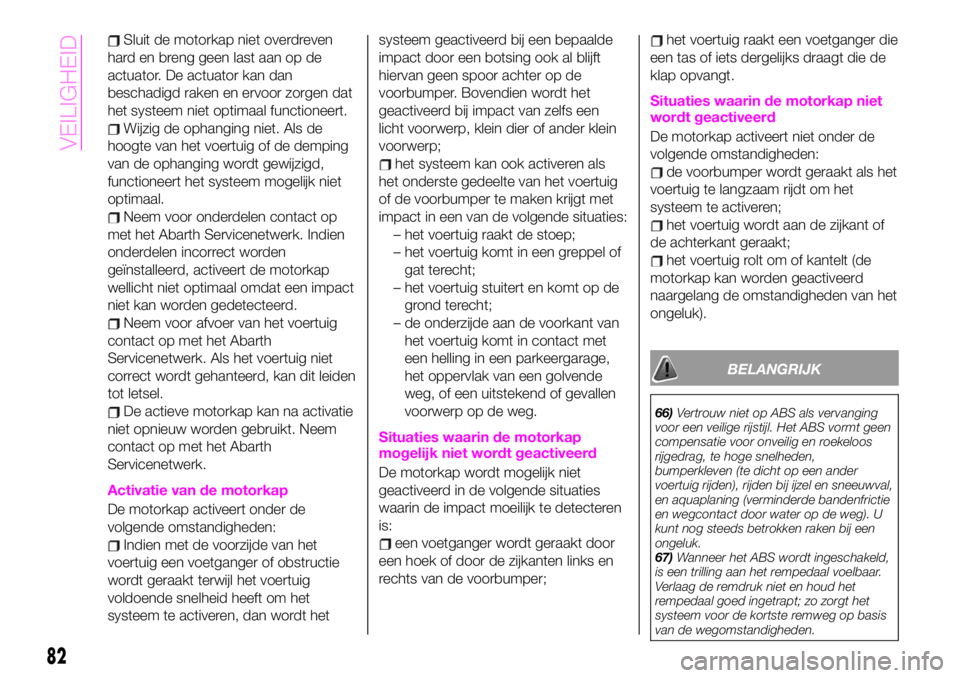 VEILIGHEID

Sluit de motorkap niet overdreven hard en breng geen last aan op de actuator. De actuator kan dan beschadigd raken en ervoor zorgen dat het systeem niet optimaal functioneert.
Wijzig de ophanging niet. Als de hoogte van het voertuig of de demping van de ophanging wordt gewijzigd, functioneert het systeem mogelijk niet optimaal.
Neem voor onderdelen contact op met het Abarth Servicenetwerk. Indien onderdelen incorrect worden geïnstalleerd, activeert de motorkap wellicht niet optimaal omdat een impact niet kan worden gedetecteerd.
Neem voor afvoer van het voertuig contact op met het Abarth Servicenetwerk. Als het voertuig niet correct wordt gehanteerd, kan dit leiden tot letsel.
De actieve motorkap kan na activatie niet opnieuw worden gebruikt. Neem contact op met het Abarth Servicenetwerk.

Activatie van de motorkap
De motorkap activeert onder de volgende omstandigheden:
Indien met de voorzijde van het voertuig een voetganger of obstructie wordt geraakt terwijl het voertuig voldoende snelheid heeft om het systeem te activeren, dan wordt het systeem geactiveerd bij een bepaalde impact door een botsing ook al blijft hiervan geen spoor achter op de voorbumper. Bovendien wordt het geactiveerd bij impact van zelfs een licht voorwerp, klein dier of ander klein voorwerp;
het systeem kan ook activeren als het onderste gedeelte van het voertuig of de voorbumper te maken krijgt met impact in een van de volgende situaties:
– het voertuig raakt de stoep;
– het voertuig komt in een greppel of gat terecht;
– het voertuig stuitert en komt op de grond terecht;
– de onderzijde aan de voorkant van het voertuig komt in contact met een helling in een parkeergarage, het oppervlak van een golvende weg, of een uitstekend of gevallen voorwerp op de weg.

Situaties waarin de motorkap mogelijk niet wordt geactiveerd
De motorkap wordt mogelijk niet geactiveerd in de volgende situaties waarin de impact moeilijk te detecteren is:
een voetganger wordt geraakt door een hoek of door de zijkanten links en rechts van de voorbumper;
het voertuig raakt een voetganger die een tas of iets dergelijks draagt die de klap opvangt.

Situaties waarin de motorkap niet wordt geactiveerd
De motorkap activeert niet onder de volgende omstandigheden:
de voorbumper wordt geraakt als het voertuig te langzaam rijdt om het systeem te activeren;
het voertuig wordt aan de zijkant of de achterkant geraakt;
het voertuig rolt om of kantelt (de motorkap kan worden geactiveerd naargelang de omstandigheden van het ongeluk).

BELANGRIJK

66) Vertrouw niet op ABS als vervanging voor een veilige rijstijl. Het ABS vormt geen compensatie voor onveilig en roekeloos rijgedrag, te hoge snelheden, bumperkleven (te dicht op een ander voertuig rijden), rijden bij ijzel en sneeuwval, en aquaplaning (verminderde bandenfrictie en wegcontact door water op de weg). U kunt nog steeds betrokken raken bij een ongeluk.
67) Wanneer het ABS wordt ingeschakeld, is een trilling aan het rempedaal voelbaar. Verlaag de remdruk niet en houd het rempedaal goed ingetrapt; zo zorgt het systeem voor de kortste remweg op basis van de wegomstandigheden.

82

carmanualsonline.info